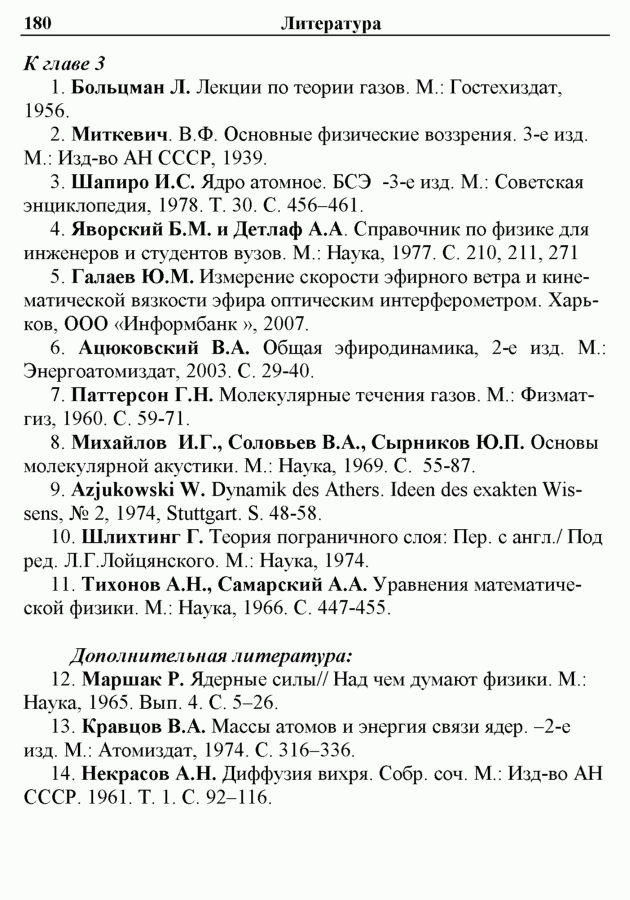 180 Литература

К главе 3

1. Больцман Л. Лекции по теории газов. М.: Гостехиздат, 1956.

2. Миткевич. В.Ф. Основные физические воззрения. 3-е изд. М.: Изд-во АН СССР, 1939.

3. Шапиро И.С. Ядро атомное. БСЭ -3-е изд. М.: Советская энциклопедия, 1978. Т. 30. С. 456–461.

4. Яворский Б.М. и Детлаф А.А. Справочник по физике для инженеров и студентов вузов. М.: Наука, 1977. С. 210, 211, 271

5. Галаев Ю.М. Измерение скорости эфирного ветра и кинематической вязкости эфира оптическим интерферометром. Харьков, ООО «Информбанк », 2007.

6. Ацюковский В.А. Общая эфиродинамика, 2-е изд. М.: Энергоатомиздат, 2003. С. 29-40.

7. Паттерсон Г.Н. Молекулярные течения газов. М.: Физматгиз, 1960. С. 59-71.

8. Михайлов И.Г., Соловьев В.А., Сырников Ю.П. Основы молекулярной акустики. М.: Наука, 1969. С. 55-87.

9. Azjukowski W. Dynamik des Athers. Ideen des exakten Wissens, № 2, 1974, Stuttgart. S. 48-58.

10. Шлихтинг Г. Теория пограничного слоя: Пер. с англ./ Под ред. Л.Г.Лойцянского. М.: Наука, 1974.

11. Тихонов А.Н., Самарский А.А. Уравнения математической физики. М.: Наука, 1966. С. 447-455.

Дополнительная литература:

12. Маршак Р. Ядерные силы// Над чем думают физики. М.: Наука, 1965. Вып. 4. С. 5–26.

13. Кравцов В.А. Массы атомов и энергия связи ядер. –2-е изд. М.: Атомиздат, 1974. С. 316–336.

14. Некрасов А.Н. Диффузия вихря. Собр. соч. М.: Изд-во АН СССР. 1961. Т. 1. С. 92–116.